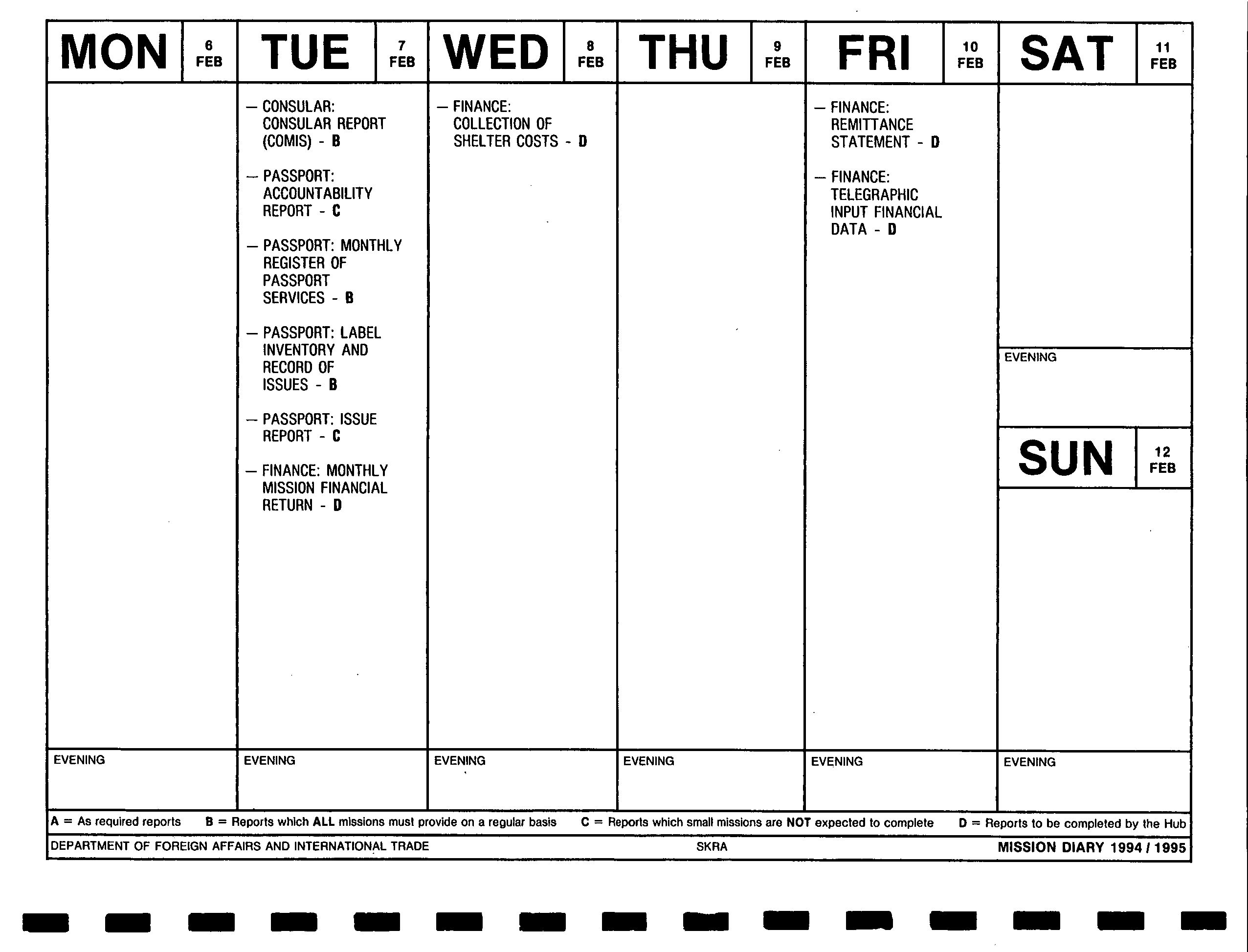 MON 6 FEB

EVENING

TUE 7 FEB

— CONSULAR: CONSULAR REPORT (COMIS) - B

— PASSPORT: ACCOUNTABILITY REPORT - C

— PASSPORT: MONTHLY REGISTER OF PASSPORT SERVICES - B

— PASSPORT: LABEL INVENTORY AND RECORD OF ISSUES - B

— PASSPORT: ISSUE REPORT - C

— FINANCE: MONTHLY MISSION FINANCIAL RETURN - D

EVENING

WED 8 FEB

— FINANCE: COLLECTION OF SHELTER COSTS - D

EVENING

THU 9 FEB

EVENING

FRI 10 FEB

— FINANCE: REMITTANCE STATEMENT - D

— FINANCE: TELEGRAPHIC INPUT FINANCIAL DATA - D

EVENING

SAT 11 FEB

EVENING

SUN 12 FEB

EVENING

A = As required reports B = Reports which ALL missions must provide on a regular basis C = Reports which small missions are NOT expected to complete D = Reports to be completed by the Hub

DEPARTMENT OF FOREIGN AFFAIRS AND INTERNATIONAL TRADE SKRA MISSION DIARY 1994 / 1995